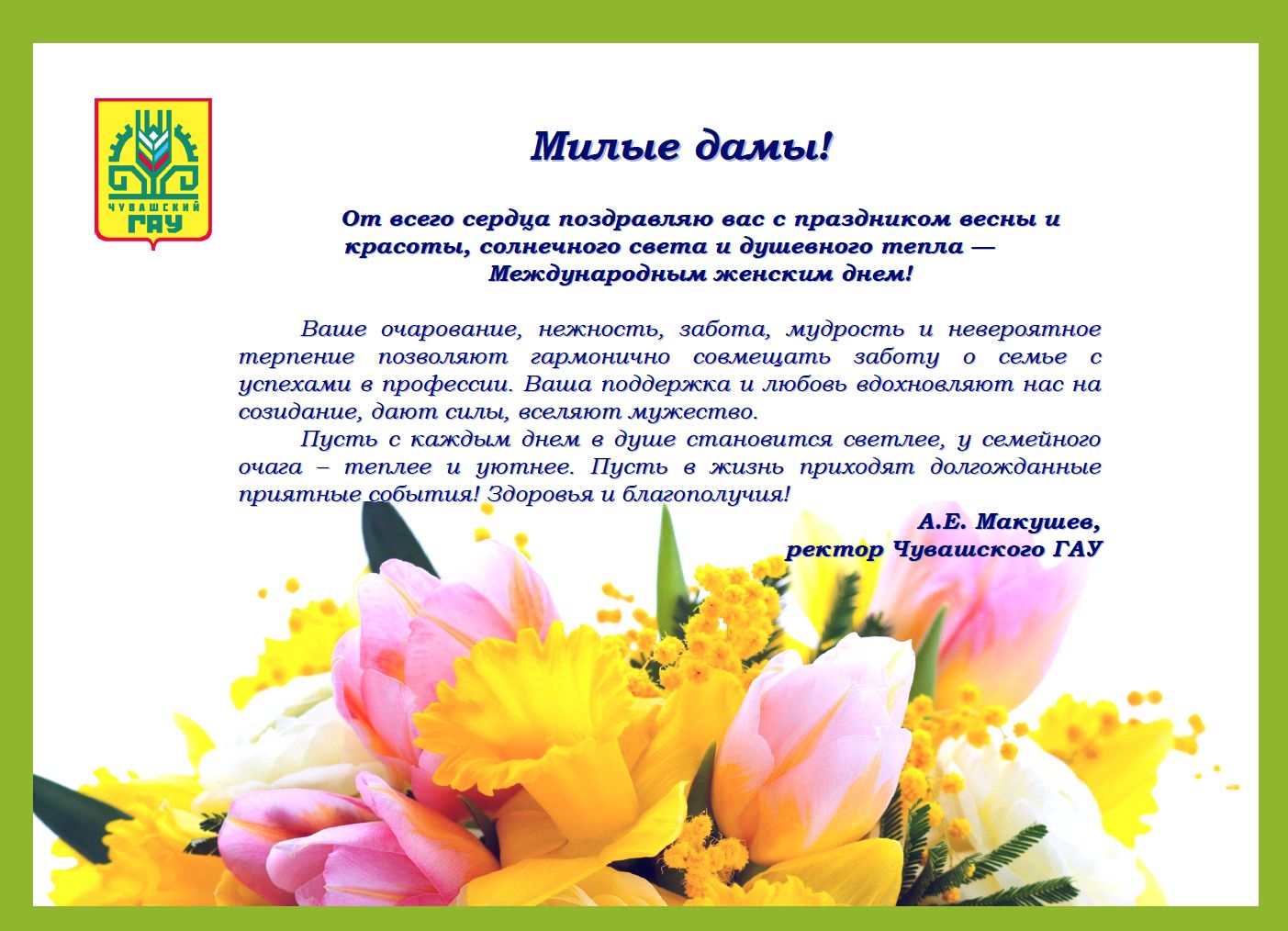 ЧУВАШСКИЙ
ГАУ

Милые дамы!

От всего сердца поздравляю вас с праздником весны и красоты, солнечного света и душевного тепла — Международным женским днем!

Ваше очарование, нежность, забота, мудрость и невероятное терпение позволяют гармонично совмещать заботу о семье с успехами в профессии. Ваша поддержка и любовь вдохновляют нас на созидание, дают силы, вселяют мужество.

Пусть с каждым днем в душе становится светлее, у семейного очага – теплее и уютнее. Пусть в жизнь приходят долгожданные приятные события! Здоровья и благополучия!

А.Е. Макушев,
ректор Чувашского ГАУ